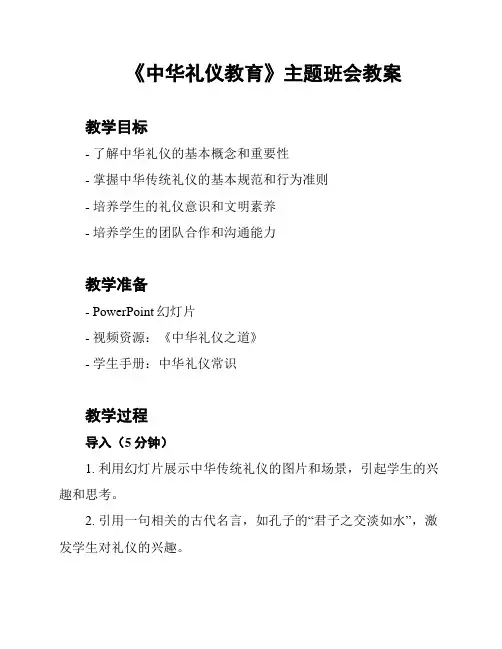 《中华礼仪教育》主题班会教案

教学目标

- 了解中华礼仪的基本概念和重要性

- 掌握中华传统礼仪的基本规范和行为准则

- 培养学生的礼仪意识和文明素养

- 培养学生的团队合作和沟通能力

教学准备

- PowerPoint 幻灯片

- 视频资源：《中华礼仪之道》

- 学生手册：中华礼仪常识

教学过程

导入（5 分钟）

1. 利用幻灯片展示中华传统礼仪的图片和场景，引起学生的兴趣和思考。

2. 引用一句相关的古代名言，如孔子的“君子之交淡如水”，激发学生对礼仪的兴趣。